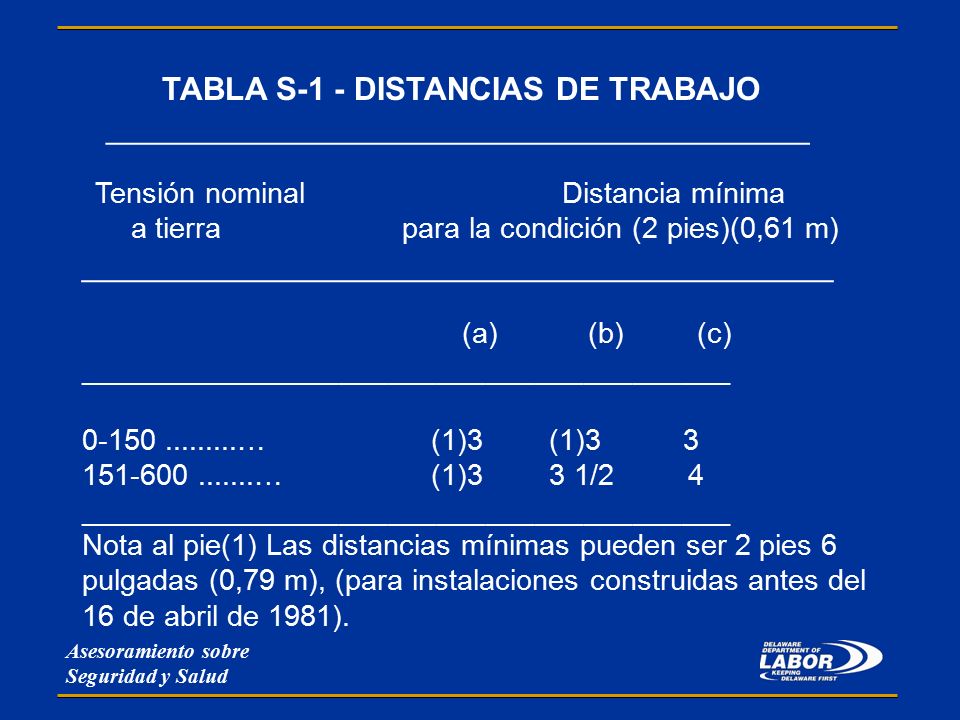 TABLA S-1 - DISTANCIAS DE TRABAJO

| Tensión nominal a tierra | Distancia mínima para la condición (2 pies)(0,61 m) | | |
|---|---|---|---|
| | (a) | (b) | (c) |
| 0-150 ........... | (1)3 | (1)3 | 3 |
| 151-600 .......... | (1)3 | 3 1/2 | 4 |

Nota al pie(1) Las distancias mínimas pueden ser 2 pies 6 pulgadas (0,79 m), (para instalaciones construidas antes del 16 de abril de 1981).

Asesoramiento sobre Seguridad y Salud

DELAWARE DEPARTMENT OF LABOR KEEPING DELAWARE FIRST